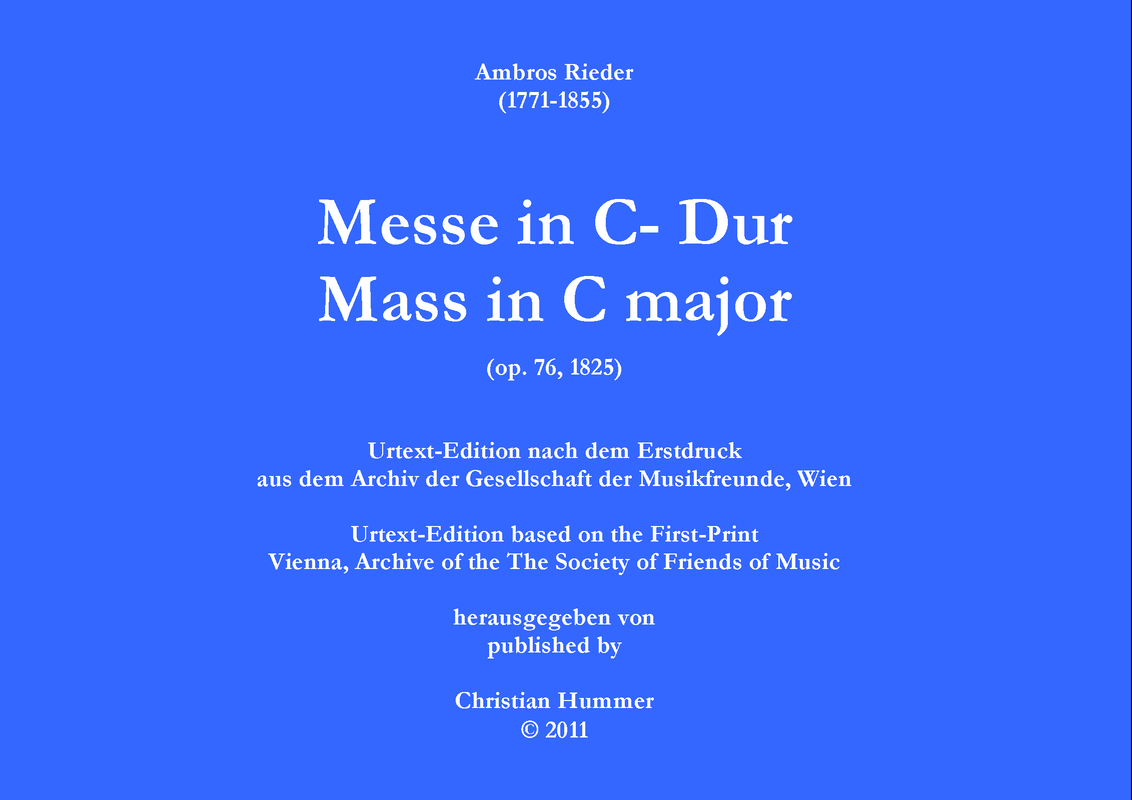 Ambros Rieder
(1771-1855)

Messe in C- Dur
Mass in C major

(op. 76, 1825)

Urtext-Edition nach dem Erstdruck
aus dem Archiv der Gesellschaft der Musikfreunde, Wien

Urtext-Edition based on the First-Print
Vienna, Archive of the The Society of Friends of Music

herausgegeben von
published by

Christian Hummer
© 2011